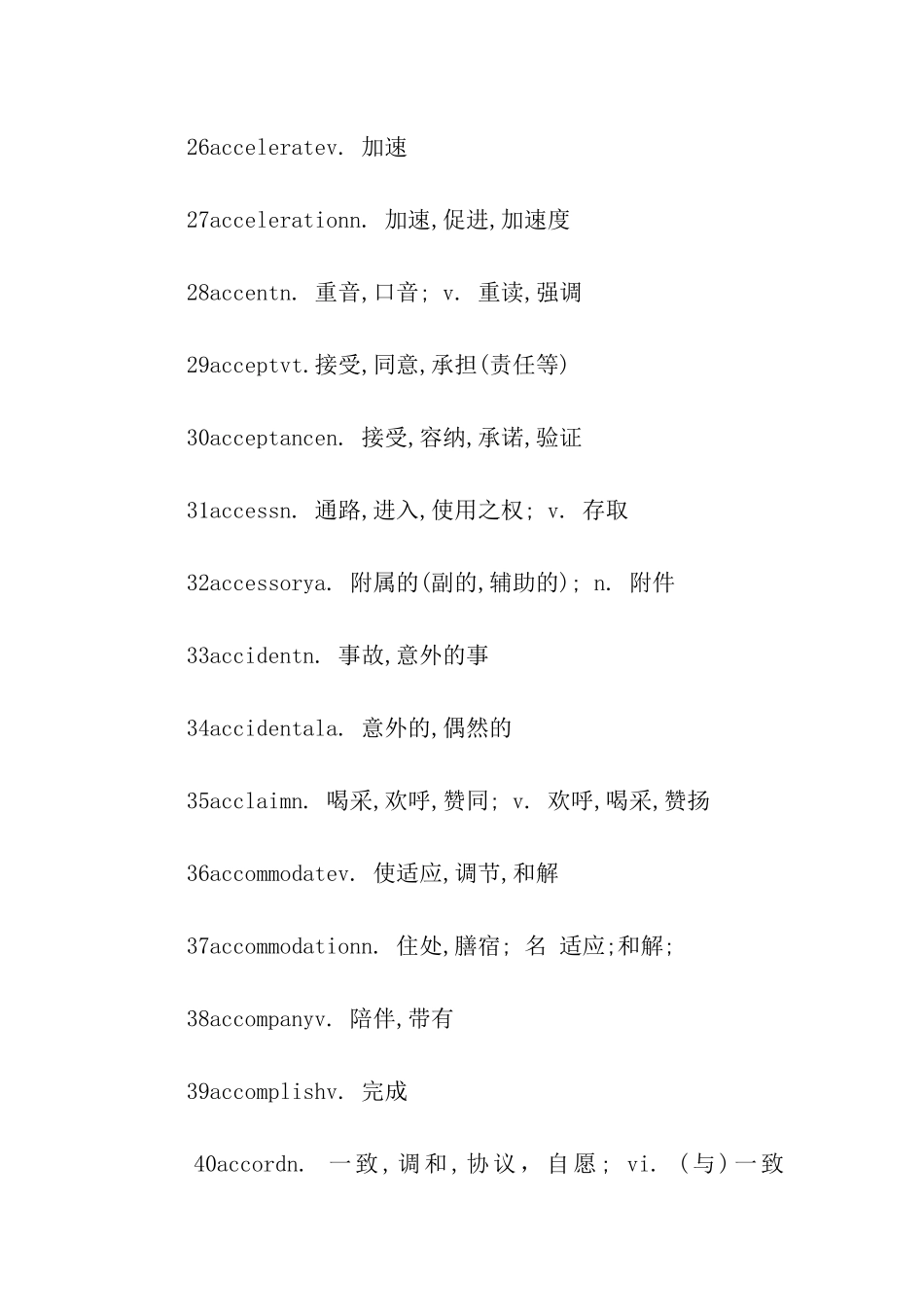 26acceleratev. 加速

27accelerationn. 加速,促进,加速度

28accentn. 重音,口音; v. 重读,强调

29acceptvt.接受,同意,承担(责任等)

30acceptancen. 接受,容纳,承诺,验证

31accessn. 通路,进入,使用之权; v. 存取

32accessorya. 附属的(副的,辅助的); n. 附件

33accidentn. 事故,意外的事

34accidentala. 意外的,偶然的

35acclaimn. 喝采,欢呼,赞同; v. 欢呼,喝采,赞扬

36accommodatev. 使适应,调节,和解

37accommodationn. 住处,膳宿; 名 适应;和解;

38accompanyv. 陪伴,带有

39accomplishv. 完成

40accordn. 一致,调和,协议, 自愿; vi. (与)一致